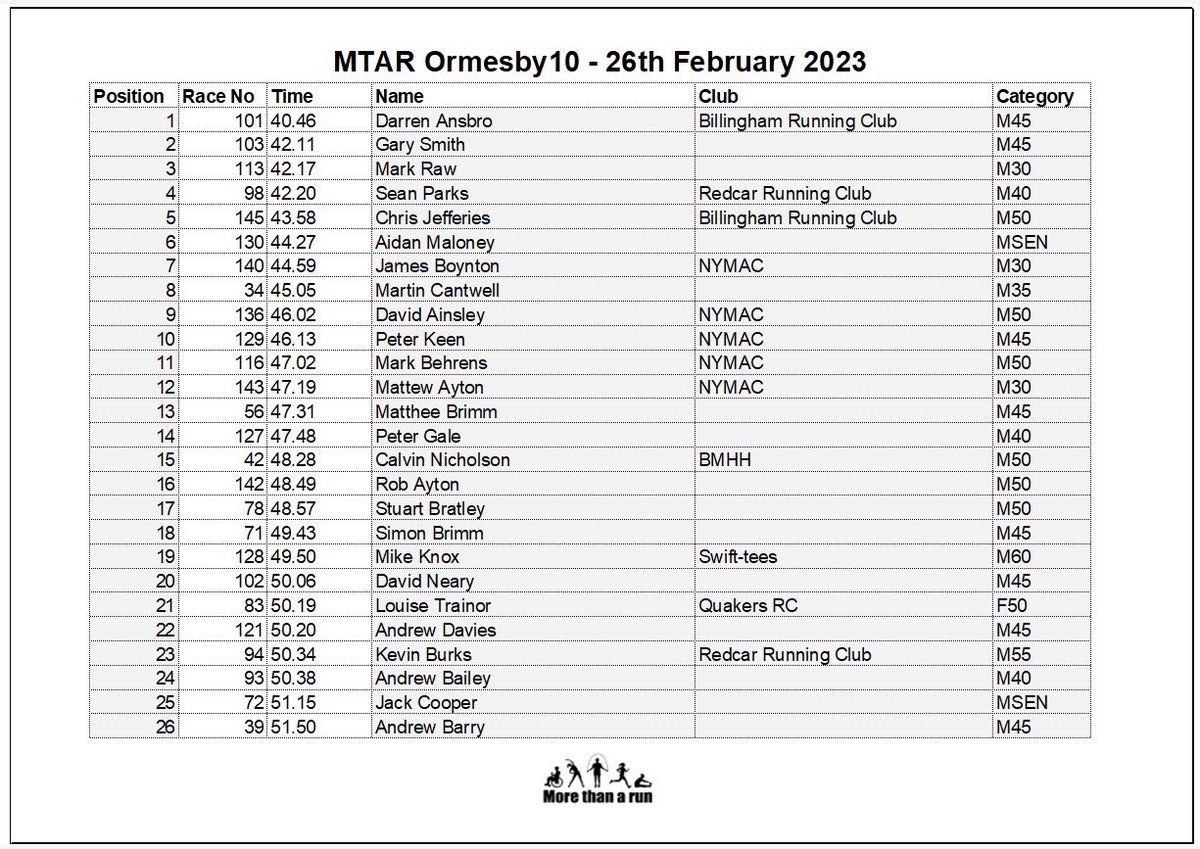 MTAR Ormesby10 - 26th February 2023

| Position | Race No | Time | Name | Club | Category |
|---|---|---|---|---|---|
| 1 | 101 | 40.46 | Darren Ansbro | Billingham Running Club | M45 |
| 2 | 103 | 42.11 | Gary Smith | | M45 |
| 3 | 113 | 42.17 | Mark Raw | | M30 |
| 4 | 98 | 42.20 | Sean Parks | Redcar Running Club | M40 |
| 5 | 145 | 43.58 | Chris Jefferies | Billingham Running Club | M50 |
| 6 | 130 | 44.27 | Aidan Maloney | | MSEN |
| 7 | 140 | 44.59 | James Boynton | NYMAC | M30 |
| 8 | 34 | 45.05 | Martin Cantwell | | M35 |
| 9 | 136 | 46.02 | David Ainsley | NYMAC | M50 |
| 10 | 129 | 46.13 | Peter Keen | NYMAC | M45 |
| 11 | 116 | 47.02 | Mark Behrens | NYMAC | M50 |
| 12 | 143 | 47.19 | Mattew Ayton | NYMAC | M30 |
| 13 | 56 | 47.31 | Matthee Brimm | | M45 |
| 14 | 127 | 47.48 | Peter Gale | | M40 |
| 15 | 42 | 48.28 | Calvin Nicholson | BMHH | M50 |
| 16 | 142 | 48.49 | Rob Ayton | | M50 |
| 17 | 78 | 48.57 | Stuart Bratley | | M50 |
| 18 | 71 | 49.43 | Simon Brimm | | M45 |
| 19 | 128 | 49.50 | Mike Knox | Swift-tees | M60 |
| 20 | 102 | 50.06 | David Neary | | M45 |
| 21 | 83 | 50.19 | Louise Trainor | Quakers RC | F50 |
| 22 | 121 | 50.20 | Andrew Davies | | M45 |
| 23 | 94 | 50.34 | Kevin Burks | Redcar Running Club | M55 |
| 24 | 93 | 50.38 | Andrew Bailey | | M40 |
| 25 | 72 | 51.15 | Jack Cooper | | MSEN |
| 26 | 39 | 51.50 | Andrew Barry | | M45 |

More than a run